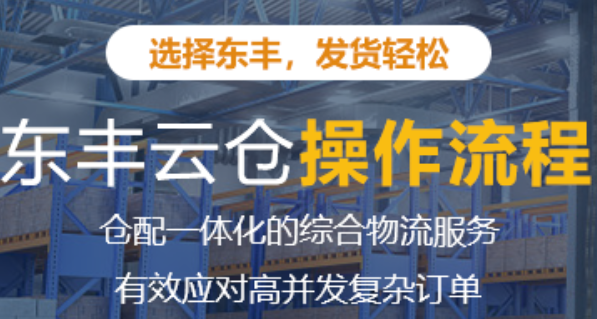 选择东丰，发货轻松

东丰云仓操作流程

仓配一体化的综合物流服务

有效应对高并发复杂订单